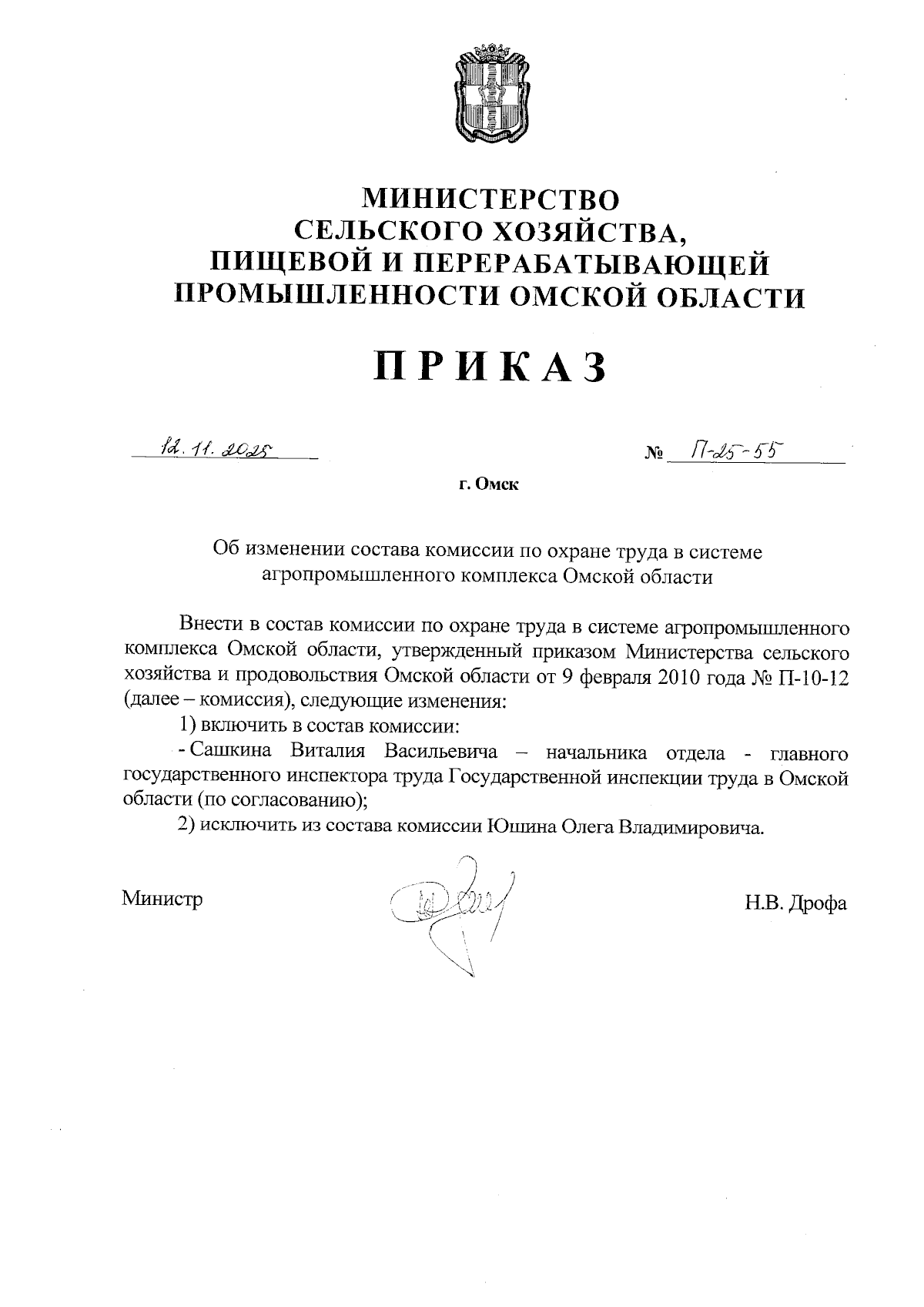 МИНИСТЕРСТВО
СЕЛЬСКОГО ХОЗЯЙСТВА,
ПИЩЕВОЙ И ПЕРЕРАБАТЫВАЮЩЕЙ
ПРОМЫШЛЕННОСТИ ОМСКОЙ ОБЛАСТИ

ПРИКАЗ

12.11.2025 № П-25-55

г. Омск

Об изменении состава комиссии по охране труда в системе агропромышленного комплекса Омской области

Внести в состав комиссии по охране труда в системе агропромышленного комплекса Омской области, утвержденный приказом Министерства сельского хозяйства и продовольствия Омской области от 9 февраля 2010 года № П-10-12 (далее – комиссия), следующие изменения:

1) включить в состав комиссии:

- Сашкина Виталия Васильевича – начальника отдела - главного государственного инспектора труда Государственной инспекции труда в Омской области (по согласованию);

2) исключить из состава комиссии Юшина Олега Владимировича.

Министр Н.В. Дрофа